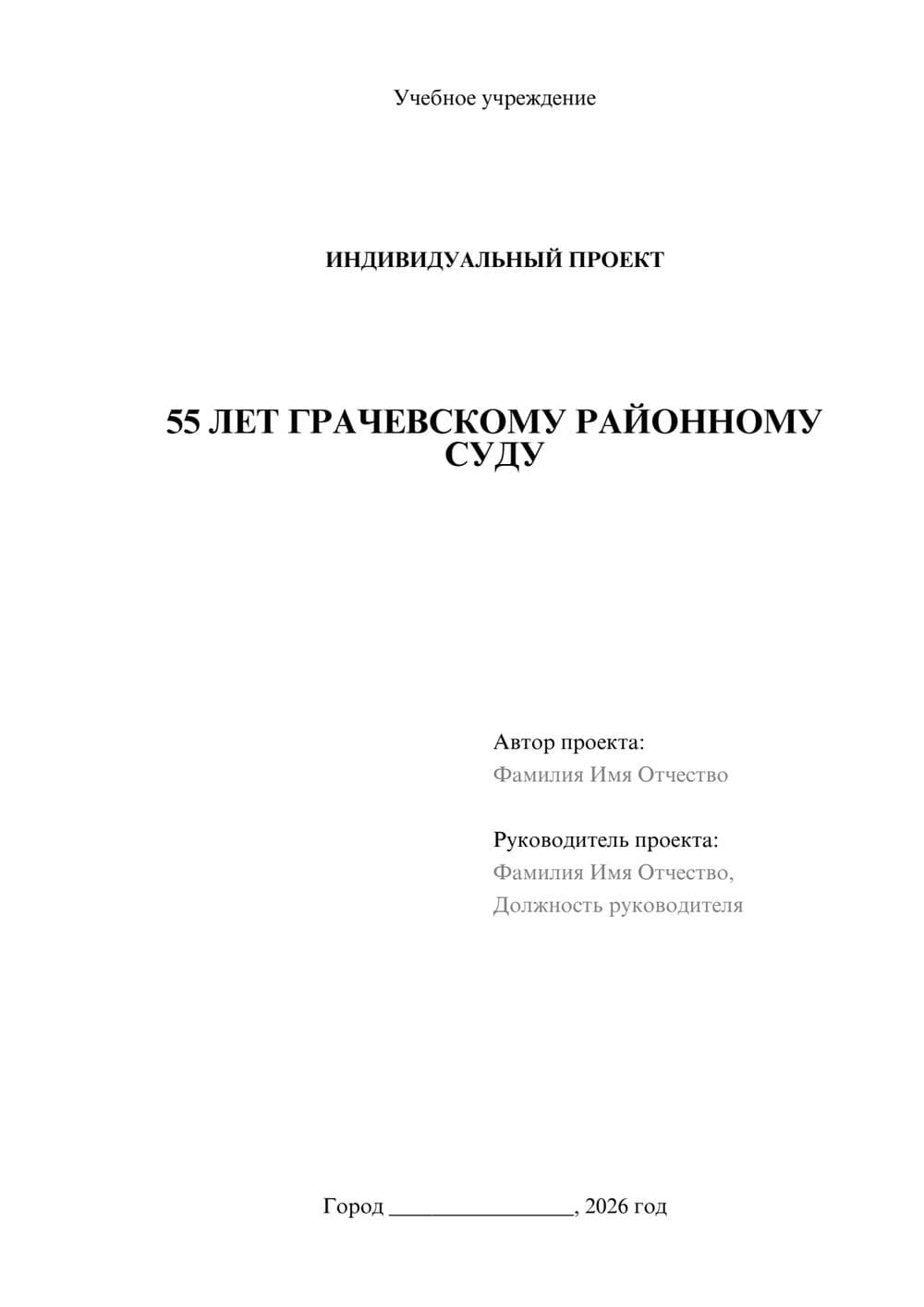 Учебное учреждение

ИНДИВИДУАЛЬНЫЙ ПРОЕКТ

55 ЛЕТ ГРАЧЕВСКОМУ РАЙОННОМУ СУДУ

Автор проекта:
Фамилия Имя Отчество

Руководитель проекта:
Фамилия Имя Отчество,
Должность руководителя

Город ________________, 2026 год